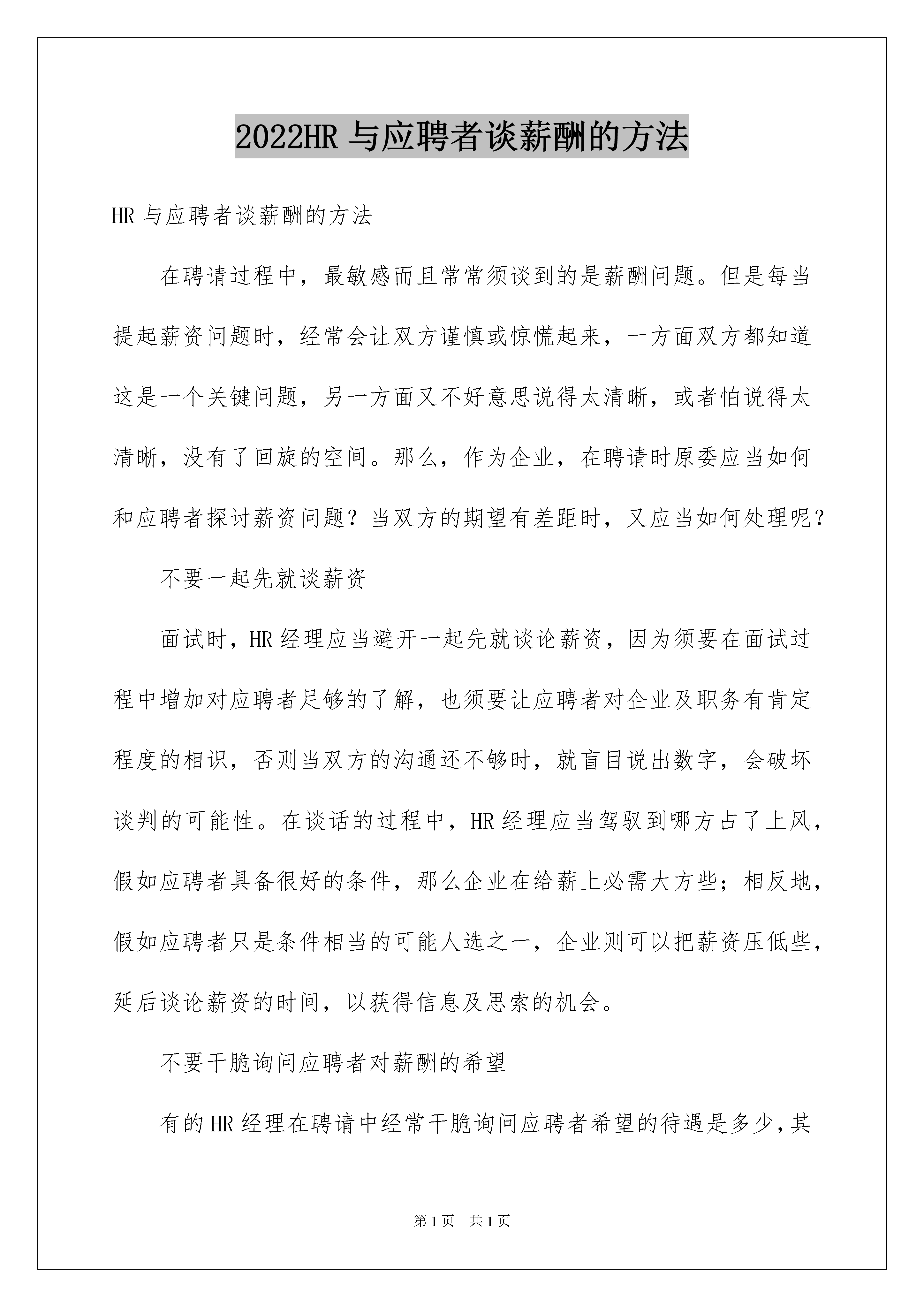 2022HR 与应聘者谈薪酬的方法

HR 与应聘者谈薪酬的方法

在聘请过程中，最敏感而且常常须谈到的是薪酬问题。但是每当提起薪资问题时，经常会让双方谨慎或惊慌起来，一方面双方都知道这是一个关键问题，另一方面又不好意思说得太清晰，或者怕说得太清晰，没有了回旋的空间。那么，作为企业，在聘请时原委应当如何和应聘者探讨薪资问题？当双方的期望有差距时，又应当如何处理呢？

不要一起先就谈薪资

面试时，HR 经理应当避开一起先就谈论薪资，因为须要在面试过程中增加对应聘者足够的了解，也须要让应聘者对企业及职务有肯定程度的相识，否则当双方的沟通还不够时，就盲目说出数字，会破坏谈判的可能性。在谈话的过程中，HR 经理应当驾驭到哪方占了上风，假如应聘者具备很好的条件，那么企业在给薪上必需大方些；相反地，假如应聘者只是条件相当的可能人选之一，企业则可以把薪资压低些，延后谈论薪资的时间，以获得信息及思索的机会。

不要干脆询问应聘者对薪酬的希望

有的 HR 经理在聘请中经常干脆询问应聘者希望的待遇是多少，其

第 1 页 共 1 页